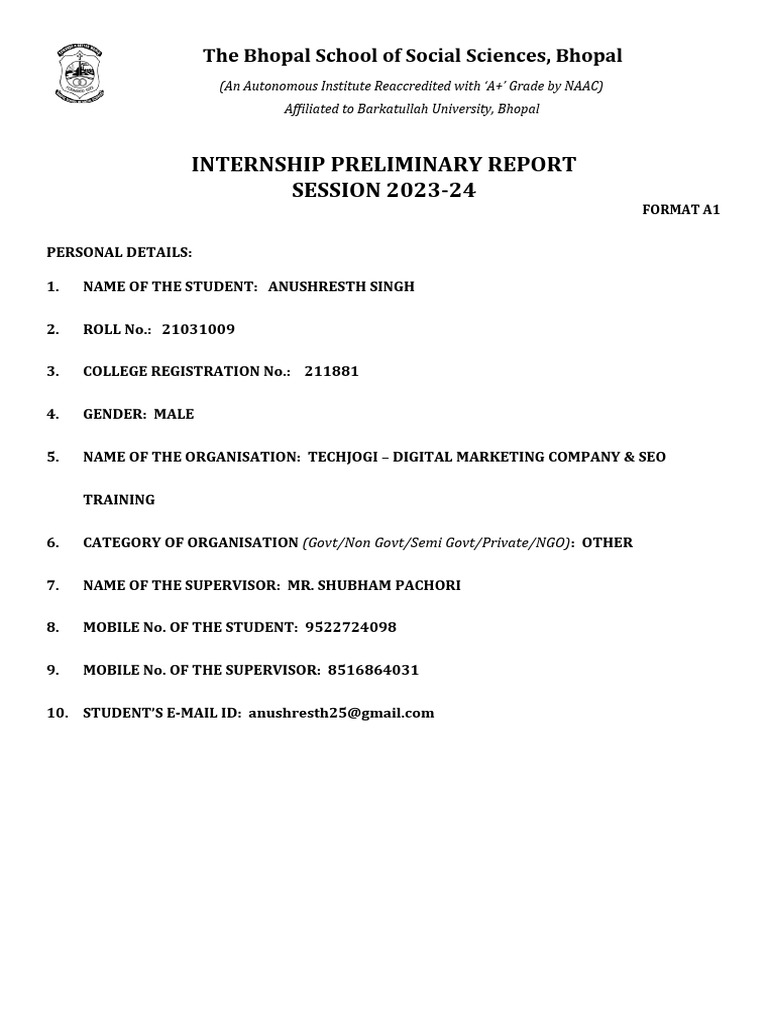 The Bhopal School of Social Sciences, Bhopal

(An Autonomous Institute Reaccredited with 'A+' Grade by NAAC)
Affiliated to Barkatullah University, Bhopal

INTERNSHIP PRELIMINARY REPORT
SESSION 2023-24

FORMAT A1

PERSONAL DETAILS:

1. NAME OF THE STUDENT: ANUSHRESTH SINGH

2. ROLL No.: 21031009

3. COLLEGE REGISTRATION No.: 211881

4. GENDER: MALE

5. NAME OF THE ORGANISATION: TECHJOGI – DIGITAL MARKETING COMPANY & SEO TRAINING

6. CATEGORY OF ORGANISATION (Govt/Non Govt/Semi Govt/Private/NGO): OTHER

7. NAME OF THE SUPERVISOR: MR. SHUBHAM PACHORI

8. MOBILE No. OF THE STUDENT: 9522724098

9. MOBILE No. OF THE SUPERVISOR: 8516864031

10. STUDENT'S E-MAIL ID: anushresth25@gmail.com